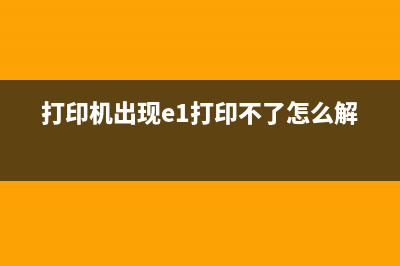 打印机出现e1打印不了怎么解